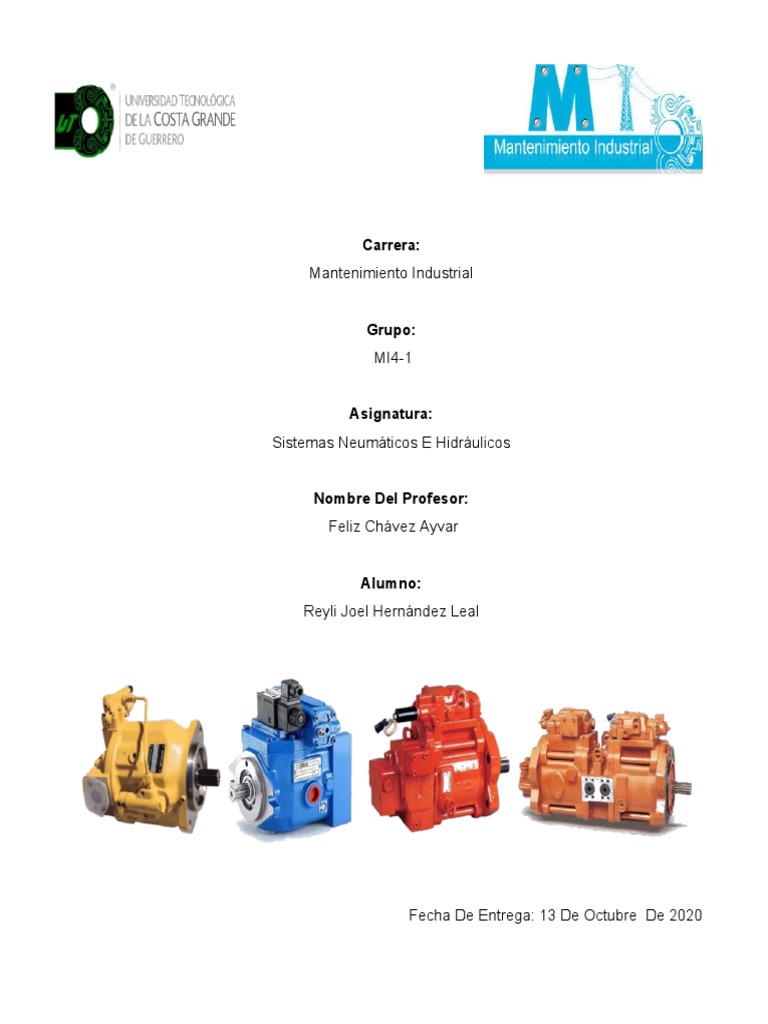 UNIVERSIDAD TECNOLÓGICA DE LA COSTA GRANDE DE GUERRERO

MI

Mantenimiento Industrial

Carrera:
Mantenimiento Industrial

Grupo:
MI4-1

Asignatura:
Sistemas Neumáticos E Hidráulicos

Nombre Del Profesor:
Feliz Chávez Ayvar

Alumno:
Reyli Joel Hernández Leal

Fecha De Entrega: 13 De Octubre De 2020